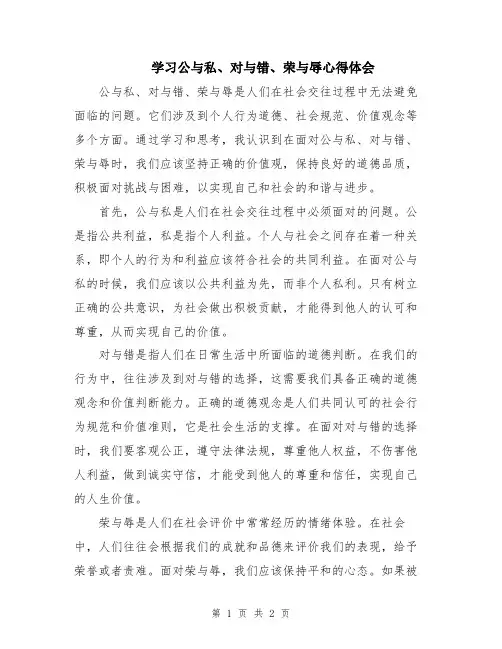 学习公与私、对与错、荣与辱心得体会

公与私、对与错、荣与辱是人们在社会交往过程中无法避免面临的问题。它们涉及到个人行为道德、社会规范、价值观念等多个方面。通过学习和思考，我认识到在面对公与私、对与错、荣与辱时，我们应该坚持正确的价值观，保持良好的道德品质，积极面对挑战与困难，以实现自己和社会的和谐与进步。

首先，公与私是人们在社会交往过程中必须面对的问题。公是指公共利益，私是指个人利益。个人与社会之间存在着一种关系，即个人的行为和利益应该符合社会的共同利益。在面对公与私的时候，我们应该以公共利益为先，而非个人私利。只有树立正确的公共意识，为社会做出积极贡献，才能得到他人的认可和尊重，从而实现自己的价值。

对与错是指人们在日常生活中所面临的道德判断。在我们的行为中，往往涉及到对与错的选择，这需要我们具备正确的道德观念和价值判断能力。正确的道德观念是人们共同认可的社会行为规范和价值准则，它是社会生活的支撑。在面对对与错的选择时，我们要客观公正，遵守法律法规，尊重他人权益，不伤害他人利益，做到诚实守信，才能受到他人的尊重和信任，实现自己的人生价值。

荣与辱是人们在社会评价中常常经历的情绪体验。在社会中，人们往往会根据我们的成就和品德来评价我们的表现，给予荣誉或者责难。面对荣与辱，我们应该保持平和的心态。如果被

第 1 页 共 2 页